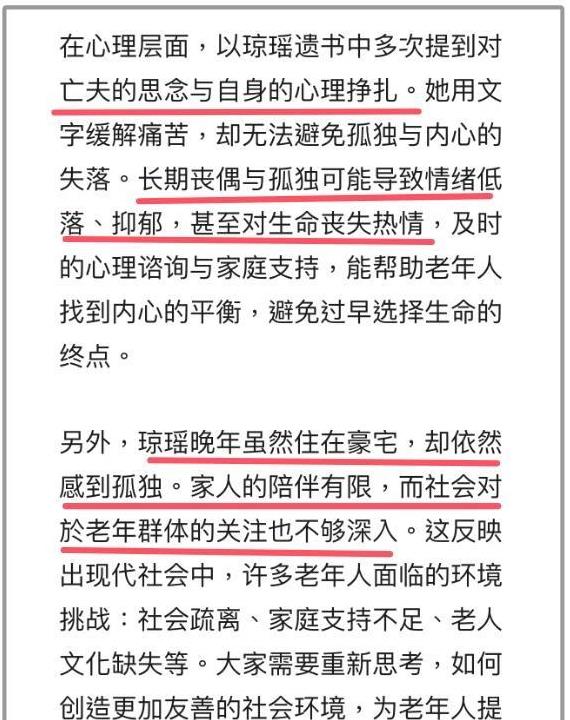 在心理层面，以琼瑶遗书中多次提到对亡夫的思念与自身的心理挣扎。她用文字缓解痛苦，却无法避免孤独与内心的失落。长期丧偶与孤独可能导致情绪低落、抑郁，甚至对生命丧失热情，及时的心理谘询与家庭支持，能帮助老年人找到内心的平衡，避免过早选择生命的终点。

另外，琼瑶晚年虽然住在豪宅，却依然感到孤独。家人的陪伴有限，而社会对於老年群体的关注也不够深入。这反映出现代社会中，许多老年人面临的环境挑战：社会疏离、家庭支持不足、老人文化缺失等。大家需要重新思考，如何创造更加友善的社会环境，为老年人提